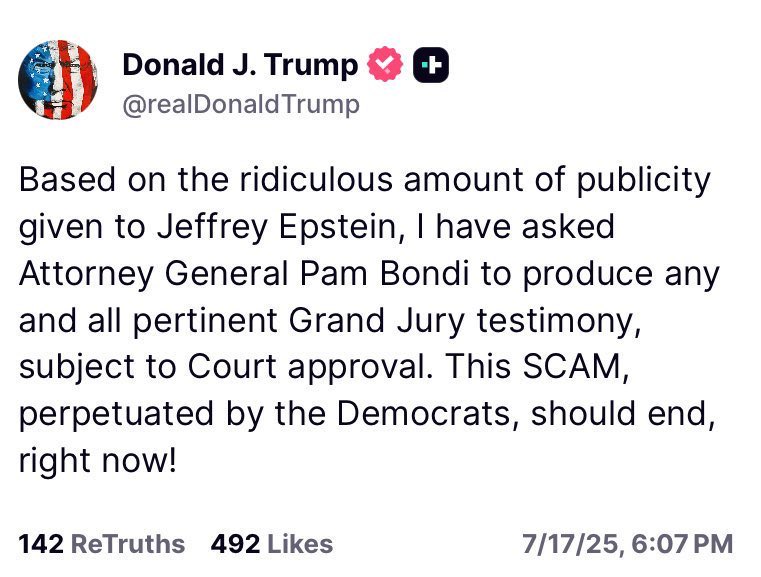 Donald J. Trump
@realDonaldTrump

Based on the ridiculous amount of publicity given to Jeffrey Epstein, I have asked Attorney General Pam Bondi to produce any and all pertinent Grand Jury testimony, subject to Court approval. This SCAM, perpetuated by the Democrats, should end, right now!

142 ReTruths 492 Likes 7/17/25, 6:07 PM